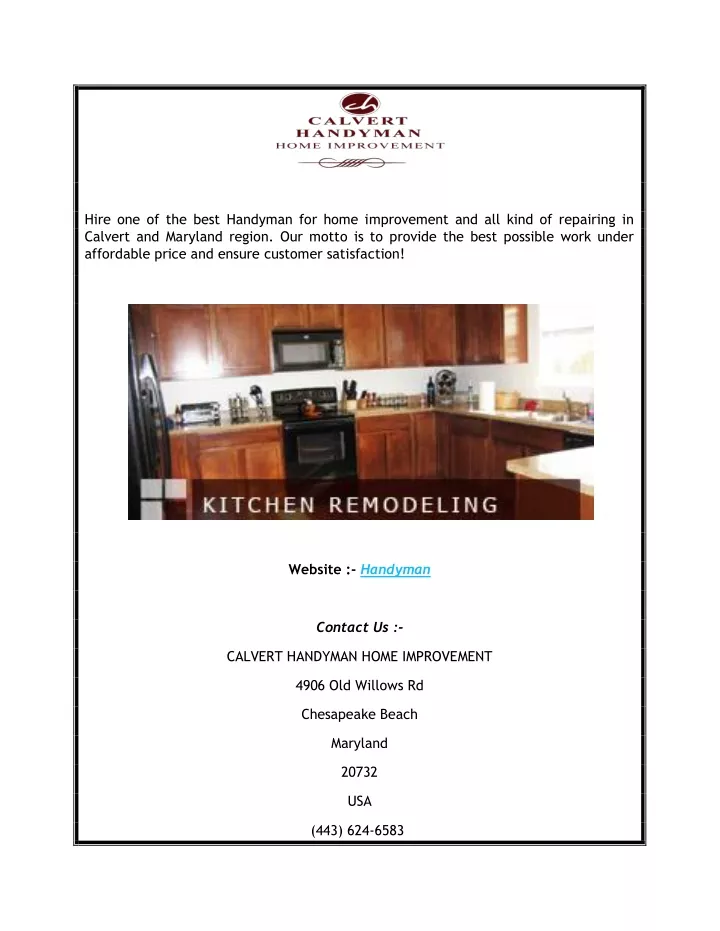 CALVERT
HANDYMAN
HOME IMPROVEMENT

Hire one of the best Handyman for home improvement and all kind of repairing in Calvert and Maryland region. Our motto is to provide the best possible work under affordable price and ensure customer satisfaction!

KITCHEN REMODELING

Website :- Handyman

Contact Us :-

CALVERT HANDYMAN HOME IMPROVEMENT

4906 Old Willows Rd

Chesapeake Beach

Maryland

20732

USA

(443) 624-6583